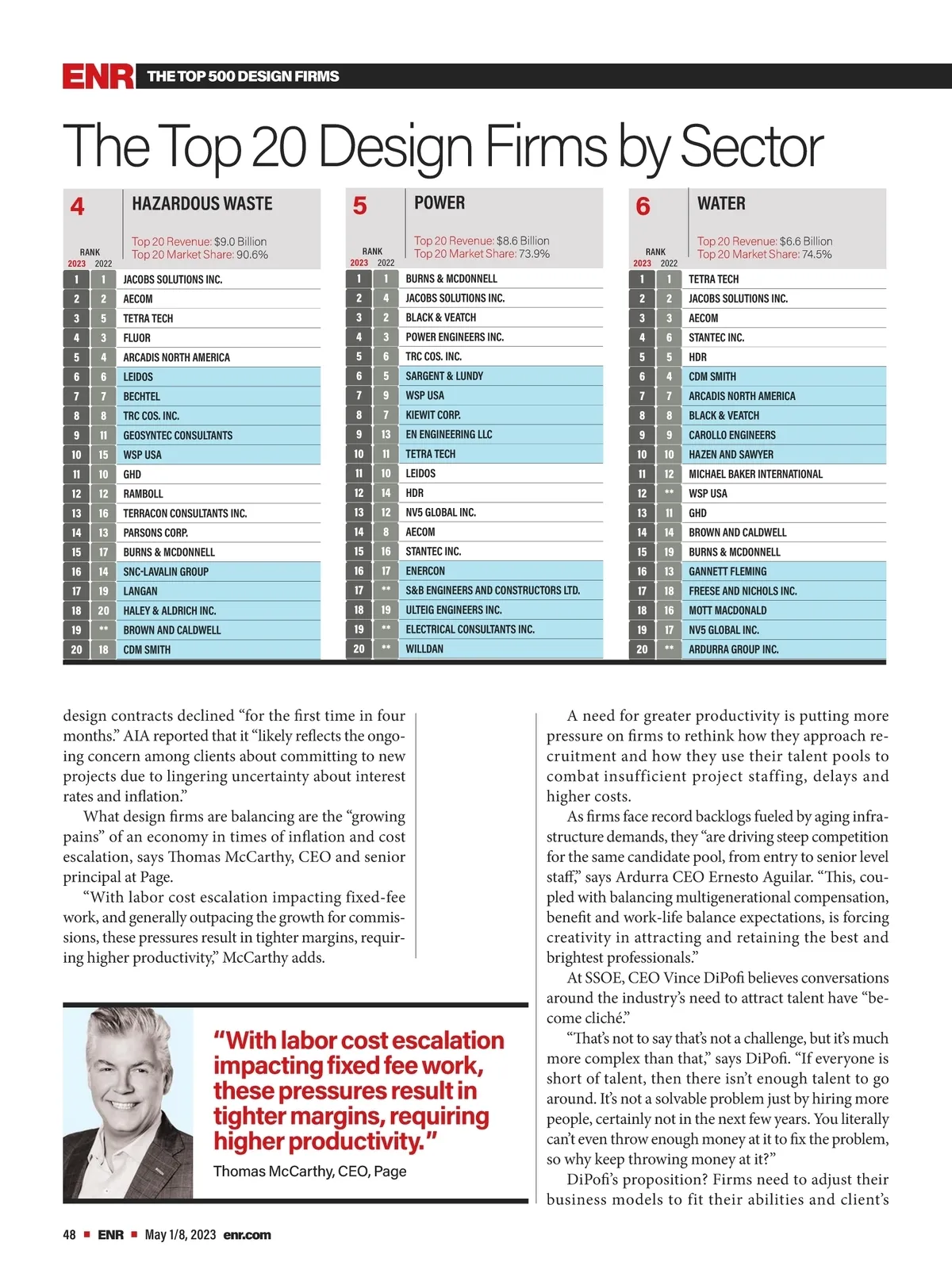 ENR THE TOP 500 DESIGN FIRMS

The Top 20 Design Firms by Sector

4 HAZARDOUS WASTE

Top 20 Revenue: $9.0 Billion
Top 20 Market Share: 90.6%

| RANK 2023 | 2022 | |
|---|---|---|
| 1 | 1 | JACOBS SOLUTIONS INC. |
| 2 | 2 | AECOM |
| 3 | 5 | TETRA TECH |
| 4 | 3 | FLUOR |
| 5 | 4 | ARCADIS NORTH AMERICA |
| 6 | 6 | LEIDOS |
| 7 | 7 | BECHTEL |
| 8 | 8 | TRC COS. INC. |
| 9 | 11 | GEOSYNTEC CONSULTANTS |
| 10 | 15 | WSP USA |
| 11 | 10 | GHD |
| 12 | 12 | RAMBOLL |
| 13 | 16 | TERRACON CONSULTANTS INC. |
| 14 | 13 | PARSONS CORP. |
| 15 | 17 | BURNS & MCDONNELL |
| 16 | 14 | SNC-LAVALIN GROUP |
| 17 | 19 | LANGAN |
| 18 | 20 | HALEY & ALDRICH INC. |
| 19 | ** | BROWN AND CALDWELL |
| 20 | 18 | CDM SMITH |

5 POWER

Top 20 Revenue: $8.6 Billion
Top 20 Market Share: 73.9%

| RANK 2023 | 2022 | |
|---|---|---|
| 1 | 1 | BURNS & MCDONNELL |
| 2 | 4 | JACOBS SOLUTIONS INC. |
| 3 | 2 | BLACK & VEATCH |
| 4 | 3 | POWER ENGINEERS INC. |
| 5 | 6 | TRC COS. INC. |
| 6 | 5 | SARGENT & LUNDY |
| 7 | 9 | WSP USA |
| 8 | 7 | KIEWIT CORP. |
| 9 | 13 | EN ENGINEERING LLC |
| 10 | 11 | TETRA TECH |
| 11 | 10 | LEIDOS |
| 12 | 14 | HDR |
| 13 | 12 | NV5 GLOBAL INC. |
| 14 | 8 | AECOM |
| 15 | 16 | STANTEC INC. |
| 16 | 17 | ENERCON |
| 17 | ** | S&B ENGINEERS AND CONSTRUCTORS LTD. |
| 18 | 19 | ULTEIG ENGINEERS INC. |
| 19 | ** | ELECTRICAL CONSULTANTS INC. |
| 20 | ** | WILLDAN |

6 WATER

Top 20 Revenue: $6.6 Billion
Top 20 Market Share: 74.5%

| RANK 2023 | 2022 | |
|---|---|---|
| 1 | 1 | TETRA TECH |
| 2 | 2 | JACOBS SOLUTIONS INC. |
| 3 | 3 | AECOM |
| 4 | 6 | STANTEC INC. |
| 5 | 5 | HDR |
| 6 | 4 | CDM SMITH |
| 7 | 7 | ARCADIS NORTH AMERICA |
| 8 | 8 | BLACK & VEATCH |
| 9 | 9 | CAROLLO ENGINEERS |
| 10 | 10 | HAZEN AND SAWYER |
| 11 | 12 | MICHAEL BAKER INTERNATIONAL |
| 12 | ** | WSP USA |
| 13 | 11 | GHD |
| 14 | 14 | BROWN AND CALDWELL |
| 15 | 19 | BURNS & MCDONNELL |
| 16 | 13 | GANNETT FLEMING |
| 17 | 18 | FREESE AND NICHOLS INC. |
| 18 | 16 | MOTT MACDONALD |
| 19 | 17 | NV5 GLOBAL INC. |
| 20 | ** | ARDURRA GROUP INC. |

design contracts declined “for the first time in four months.” AIA reported that it “likely reflects the ongoing concern among clients about committing to new projects due to lingering uncertainty about interest rates and inflation.”

What design firms are balancing are the “growing pains” of an economy in times of inflation and cost escalation, says Thomas McCarthy, CEO and senior principal at Page.

“With labor cost escalation impacting fixed-fee work, and generally outpacing the growth for commissions, these pressures result in tighter margins, requiring higher productivity,” McCarthy adds.

“With labor cost escalation impacting fixed fee work, these pressures result in tighter margins, requiring higher productivity.”
Thomas McCarthy, CEO, Page

A need for greater productivity is putting more pressure on firms to rethink how they approach recruitment and how they use their talent pools to combat insufficient project staffing, delays and higher costs.

As firms face record backlogs fueled by aging infrastructure demands, they “are driving steep competition for the same candidate pool, from entry to senior level staff,” says Ardurra CEO Ernesto Aguilar. “This, coupled with balancing multigenerational compensation, benefit and work-life balance expectations, is forcing creativity in attracting and retaining the best and brightest professionals.”

At SSOE, CEO Vince DiPofi believes conversations around the industry’s need to attract talent have “become cliché.”

“That’s not to say that’s not a challenge, but it’s much more complex than that,” says DiPofi. “If everyone is short of talent, then there isn’t enough talent to go around. It’s not a solvable problem just by hiring more people, certainly not in the next few years. You literally can’t even throw enough money at it to fix the problem, so why keep throwing money at it?”

DiPofi’s proposition? Firms need to adjust their business models to fit their abilities and client’s

48 ■ ENR ■ May 1/8, 2023 enr.com